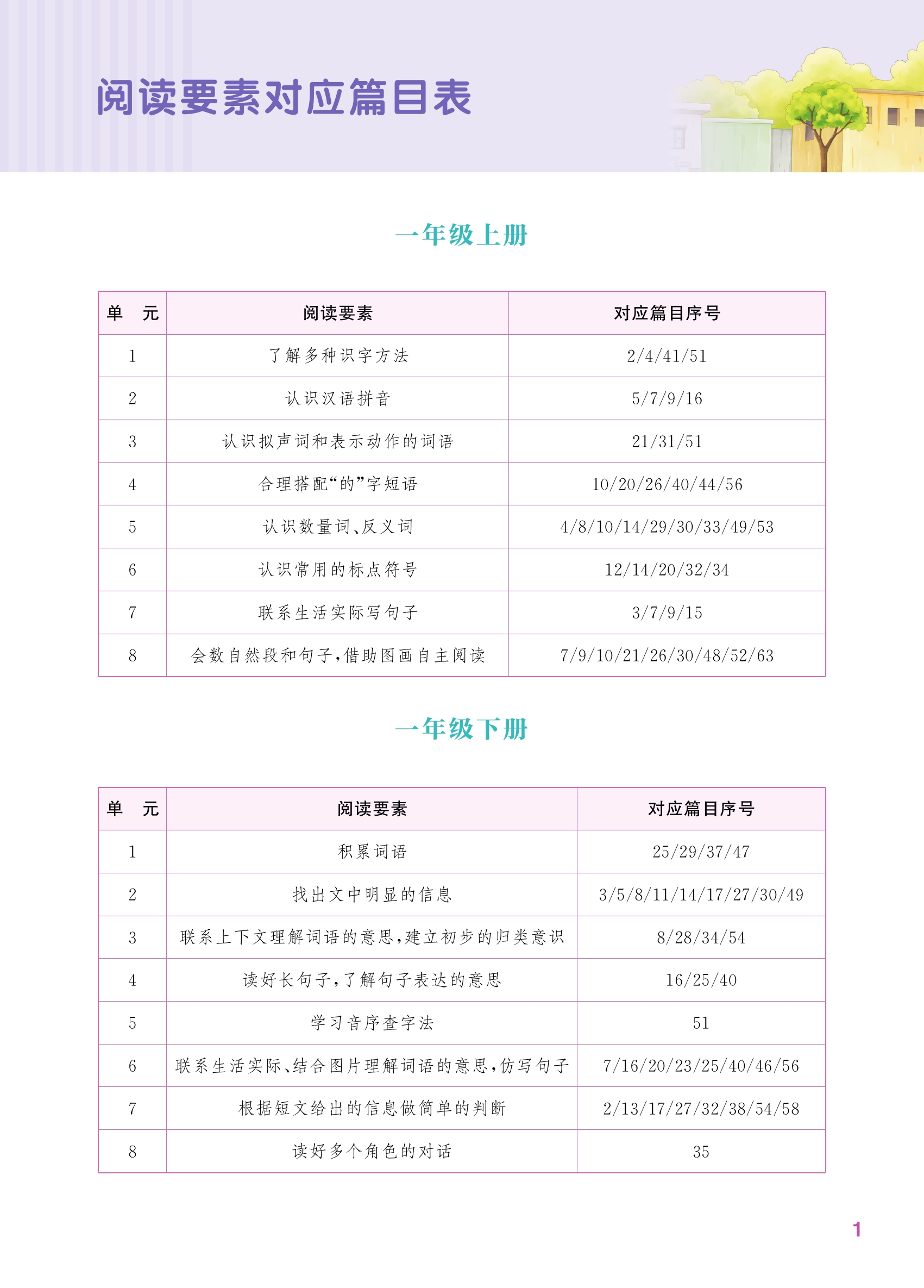 阅读要素对应篇目表

一年级上册

| 单　元 | 阅读要素 | 对应篇目序号 |
|---|---|---|
| 1 | 了解多种识字方法 | 2/4/41/51 |
| 2 | 认识汉语拼音 | 5/7/9/16 |
| 3 | 认识拟声词和表示动作的词语 | 21/31/51 |
| 4 | 合理搭配“的”字短语 | 10/20/26/40/44/56 |
| 5 | 认识数量词、反义词 | 4/8/10/14/29/30/33/49/53 |
| 6 | 认识常用的标点符号 | 12/14/20/32/34 |
| 7 | 联系生活实际写句子 | 3/7/9/15 |
| 8 | 会数自然段和句子，借助图画自主阅读 | 7/9/10/21/26/30/48/52/63 |

一年级下册

| 单　元 | 阅读要素 | 对应篇目序号 |
|---|---|---|
| 1 | 积累词语 | 25/29/37/47 |
| 2 | 找出文中明显的信息 | 3/5/8/11/14/17/27/30/49 |
| 3 | 联系上下文理解词语的意思，建立初步的归类意识 | 8/28/34/54 |
| 4 | 读好长句子，了解句子表达的意思 | 16/25/40 |
| 5 | 学习音序查字法 | 51 |
| 6 | 联系生活实际、结合图片理解词语的意思，仿写句子 | 7/16/20/23/25/40/46/56 |
| 7 | 根据短文给出的信息做简单的判断 | 2/13/17/27/32/38/54/58 |
| 8 | 读好多个角色的对话 | 35 |

1